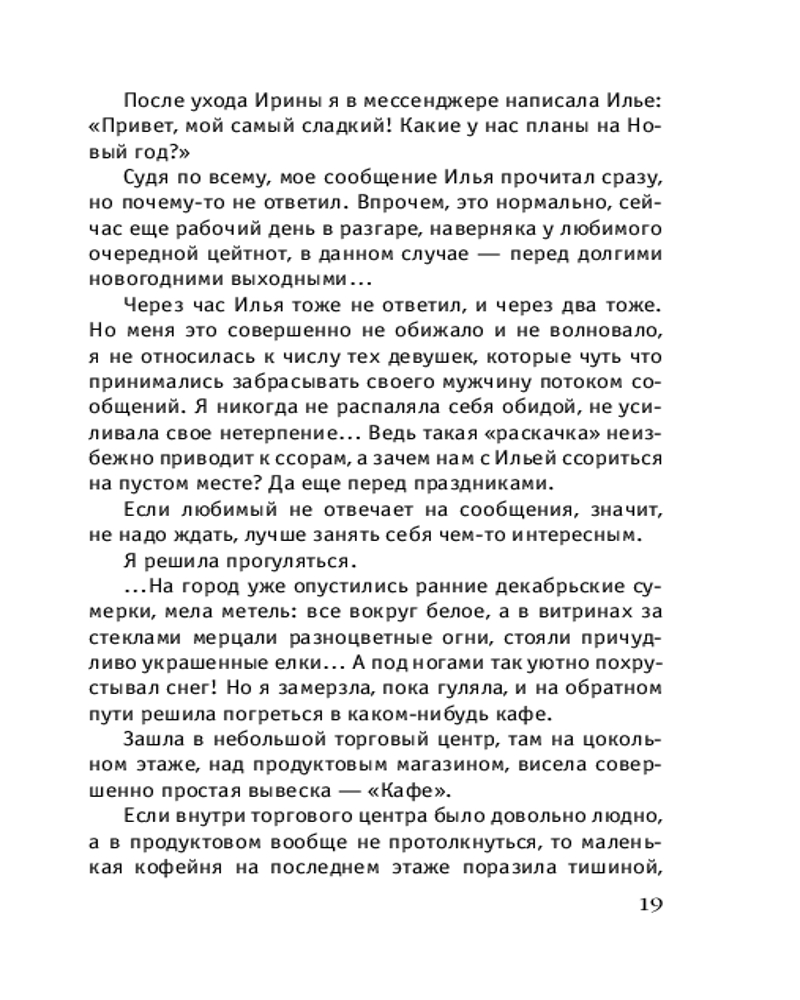 После ухода Ирины я в мессенджере написала Илье: «Привет, мой самый сладкий! Какие у нас планы на Новый год?»

Судя по всему, мое сообщение Илья прочитал сразу, но почему-то не ответил. Впрочем, это нормально, сейчас еще рабочий день в разгаре, наверняка у любимого очередной цейтнот, в данном случае — перед долгими новогодними выходными...

Через час Илья тоже не ответил, и через два тоже. Но меня это совершенно не обижало и не волновало, я не относилась к числу тех девушек, которые чуть что принимались забрасывать своего мужчину потоком сообщений. Я никогда не распаляла себя обидой, не усиливала свое нетерпение... Ведь такая «раскачка» неизбежно приводит к ссорам, а зачем нам с Ильей ссориться на пустом месте? Да еще перед праздниками.

Если любимый не отвечает на сообщения, значит, не надо ждать, лучше занять себя чем-то интересным.

Я решила прогуляться.

...На город уже опустились ранние декабрьские сумерки, мела метель: все вокруг белое, а в витринах за стеклами мерцали разноцветные огни, стояли причудливо украшенные елки... А под ногами так уютно похрустывал снег! Но я замерзла, пока гуляла, и на обратном пути решила погреться в каком-нибудь кафе.

Зашла в небольшой торговый центр, там на цокольном этаже, над продуктовым магазином, висела совершенно простая вывеска — «Кафе».

Если внутри торгового центра было довольно людно, а в продуктовом вообще не протолкнуться, то маленькая кофейня на последнем этаже поразила тишиной,

19